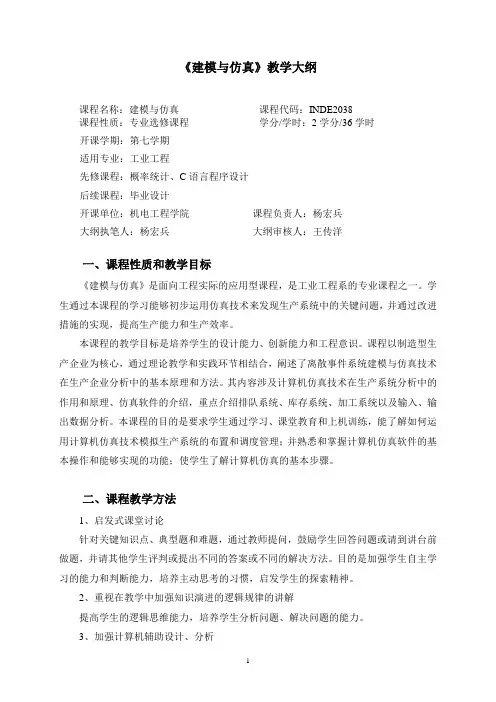 《建模与仿真》教学大纲

课程名称：建模与仿真　　　　　　　　　课程代码：INDE2038
课程性质：专业选修课程　　　　　　　　学分/学时：2 学分/36 学时
开课学期：第七学期
适用专业：工业工程
先修课程：概率统计、C 语言程序设计
后续课程：毕业设计
开课单位：机电工程学院　　　　　　　　课程负责人：杨宏兵
大纲执笔人：杨宏兵　　　　　　　　　　大纲审核人：王传洋

一、课程性质和教学目标

《建模与仿真》是面向工程实际的应用型课程，是工业工程系的专业课程之一。学生通过本课程的学习能够初步运用仿真技术来发现生产系统中的关键问题，并通过改进措施的实现，提高生产能力和生产效率。

本课程的教学目标是培养学生的设计能力、创新能力和工程意识。课程以制造型生产企业为核心，通过理论教学和实践环节相结合，阐述了离散事件系统建模与仿真技术在生产企业分析中的基本原理和方法。其内容涉及计算机仿真技术在生产系统分析中的作用和原理、仿真软件的介绍，重点介绍排队系统、库存系统、加工系统以及输入、输出数据分析。本课程的目的是要求学生通过学习、课堂教育和上机训练，能了解如何运用计算机仿真技术模拟生产系统的布置和调度管理；并熟悉和掌握计算机仿真软件的基本操作和能够实现的功能；使学生了解计算机仿真的基本步骤。

二、课程教学方法

1、启发式课堂讨论

针对关键知识点、典型题和难题，通过教师提问，鼓励学生回答问题或请到讲台前做题，并请其他学生评判或提出不同的答案或不同的解决方法。目的是加强学生自主学习的能力和判断能力，培养主动思考的习惯，启发学生的探索精神。

2、重视在教学中加强知识演进的逻辑规律的讲解

提高学生的逻辑思维能力，培养学生分析问题、解决问题的能力。

3、加强计算机辅助设计、分析

1